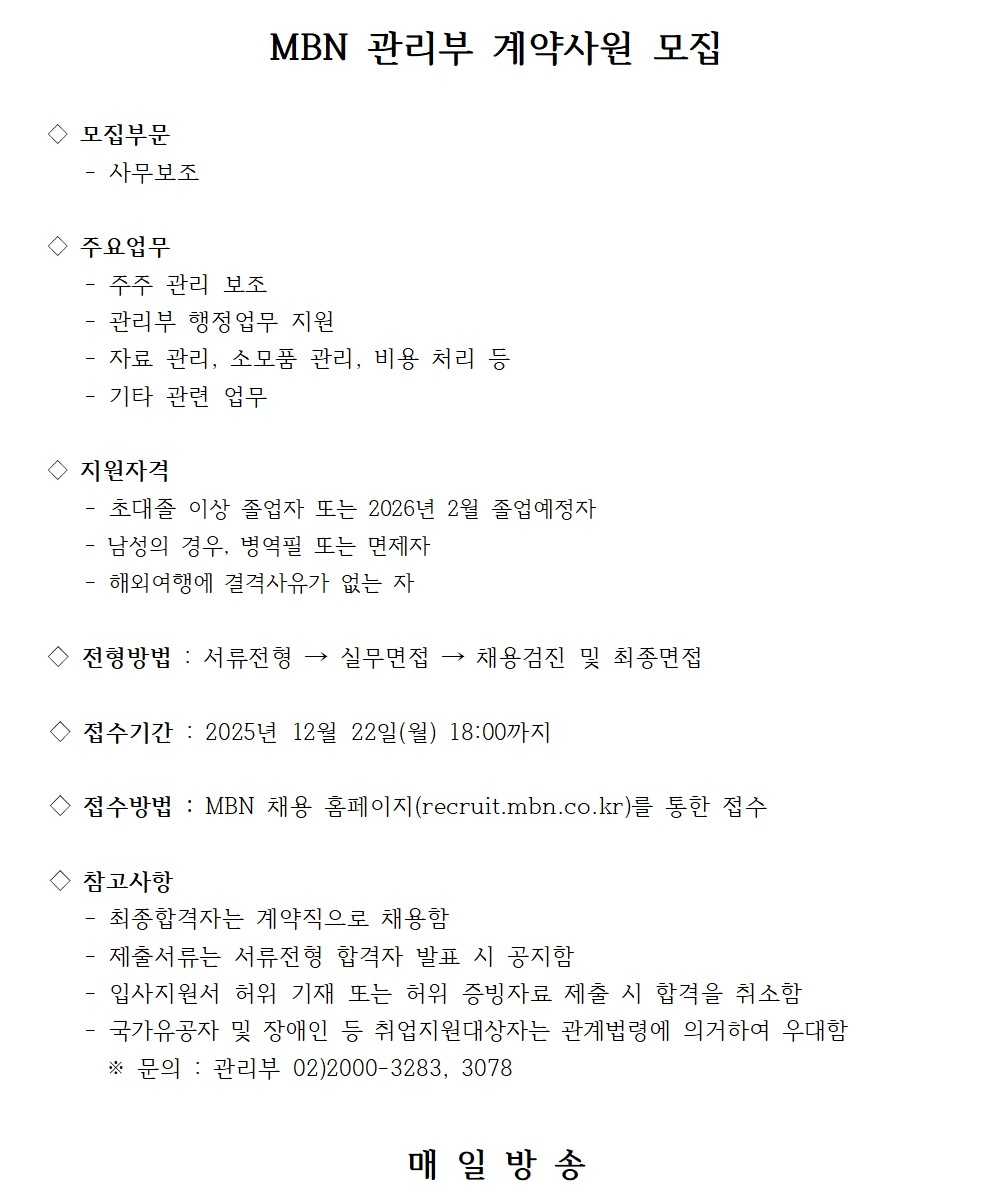 MBN 관리부 계약사원 모집

◇ 모집부문
- 사무보조

◇ 주요업무
- 주주 관리 보조
- 관리부 행정업무 지원
- 자료 관리, 소모품 관리, 비용 처리 등
- 기타 관련 업무

◇ 지원자격
- 초대졸 이상 졸업자 또는 2026년 2월 졸업예정자
- 남성의 경우, 병역필 또는 면제자
- 해외여행에 결격사유가 없는 자

◇ 전형방법 : 서류전형 → 실무면접 → 채용검진 및 최종면접

◇ 접수기간 : 2025년 12월 22일(월) 18:00까지

◇ 접수방법 : MBN 채용 홈페이지(recruit.mbn.co.kr)를 통한 접수

◇ 참고사항
- 최종합격자는 계약직으로 채용함
- 제출서류는 서류전형 합격자 발표 시 공지함
- 입사지원서 허위 기재 또는 허위 증빙자료 제출 시 합격을 취소함
- 국가유공자 및 장애인 등 취업지원대상자는 관계법령에 의거하여 우대함
※ 문의 : 관리부 02)2000-3283, 3078

매 일 방 송